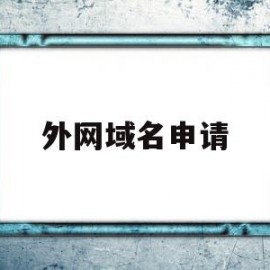 外网域名申请